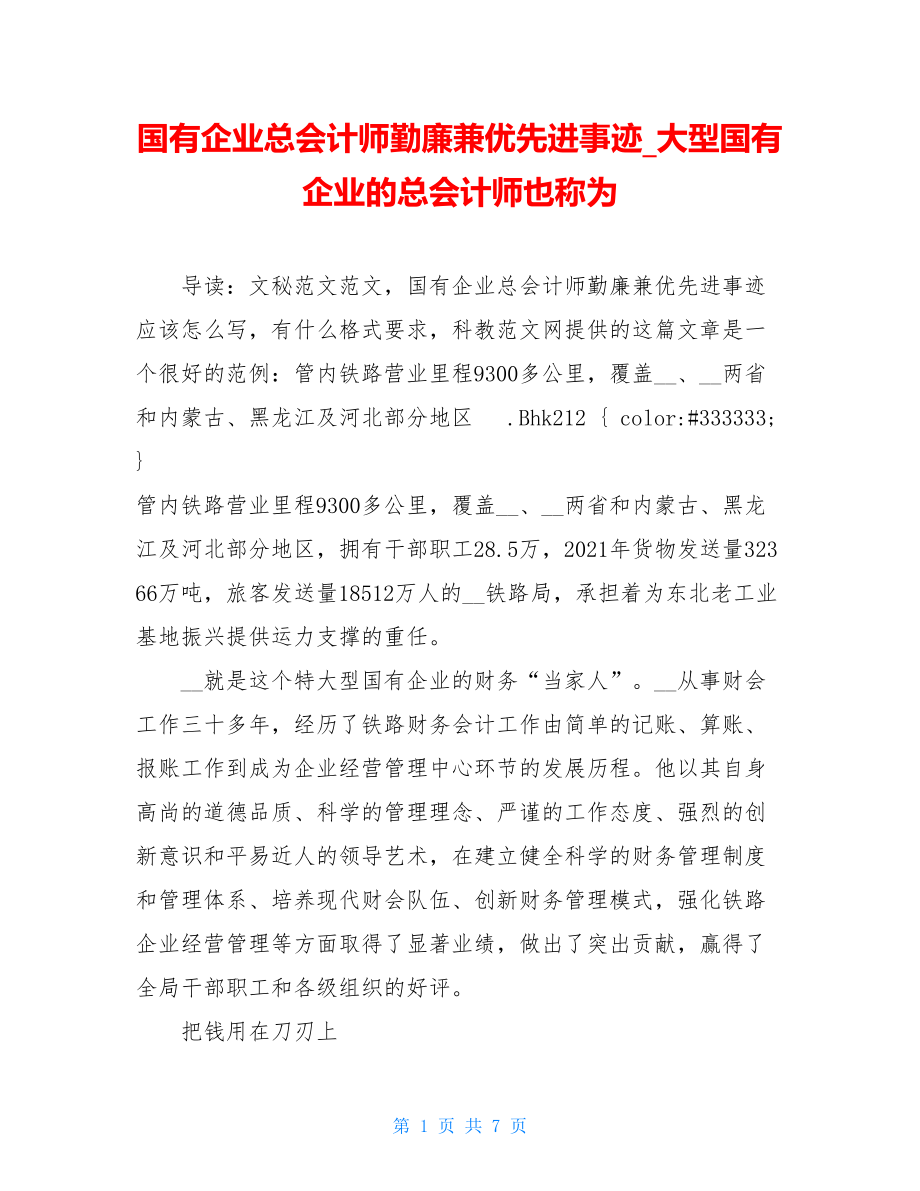 国有企业总会计师勤廉兼优先进事迹_大型国有企业的总会计师也称为

导读：文秘范文范文，国有企业总会计师勤廉兼优先进事迹应该怎么写，有什么格式要求，科教范文网提供的这篇文章是一个很好的范例：管内铁路营业里程9300多公里，覆盖__、__两省和内蒙古、黑龙江及河北部分地区　.Bhk212 { color:#333333; }

管内铁路营业里程9300多公里，覆盖__、__两省和内蒙古、黑龙江及河北部分地区，拥有干部职工28.5万，2021年货物发送量32366万吨，旅客发送量18512万人的__铁路局，承担着为东北老工业基地振兴提供运力支撑的重任。

__就是这个特大型国有企业的财务“当家人”。__从事财会工作三十多年，经历了铁路财务会计工作由简单的记账、算账、报账工作到成为企业经营管理中心环节的发展历程。他以其自身高尚的道德品质、科学的管理理念、严谨的工作态度、强烈的创新意识和平易近人的领导艺术，在建立健全科学的财务管理制度和管理体系、培养现代财会队伍、创新财务管理模式，强化铁路企业经营管理等方面取得了显著业绩，做出了突出贡献，赢得了全局干部职工和各级组织的好评。

把钱用在刀刃上

第 1 页 共 7 页